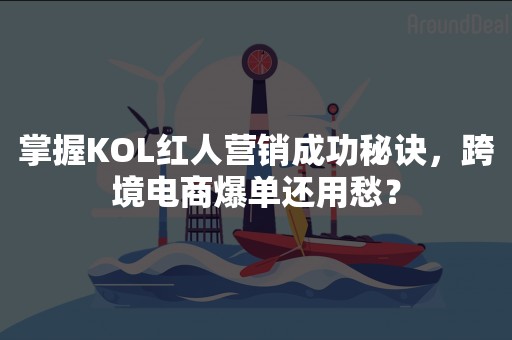 AroundDeal

掌握KOL红人营销成功秘诀，跨境电商爆单还用愁？